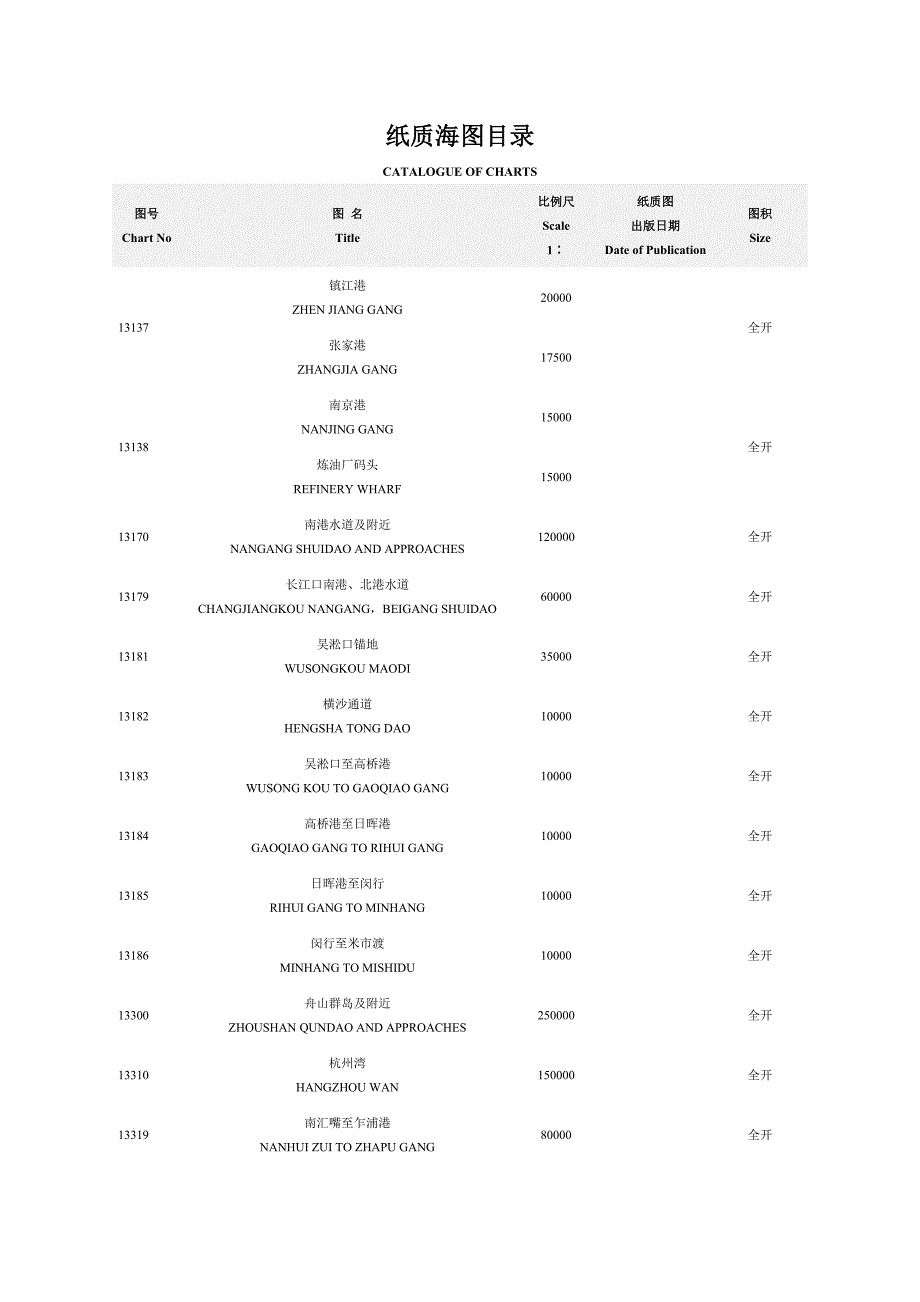 纸质海图目录

CATALOGUE OF CHARTS

| 图号 Chart No | 图 名 Title | 比例尺 Scale 1： | 纸质图 出版日期 Date of Publication | 图积 Size |
|---|---|---|---|---|
| 13137 | 镇江港 ZHEN JIANG GANG | 20000 | | 全开 |
| | 张家港 ZHANGJIA GANG | 17500 | | |
| 13138 | 南京港 NANJING GANG | 15000 | | 全开 |
| | 炼油厂码头 REFINERY WHARF | 15000 | | |
| 13170 | 南港水道及附近 NANGANG SHUIDAO AND APPROACHES | 120000 | | 全开 |
| 13179 | 长江口南港、北港水道 CHANGJIANGKOU NANGANG，BEIGANG SHUIDAO | 60000 | | 全开 |
| 13181 | 吴淞口锚地 WUSONGKOU MAODI | 35000 | | 全开 |
| 13182 | 横沙通道 HENGSHA TONG DAO | 10000 | | 全开 |
| 13183 | 吴淞口至高桥港 WUSONG KOU TO GAOQIAO GANG | 10000 | | 全开 |
| 13184 | 高桥港至日晖港 GAOQIAO GANG TO RIHUI GANG | 10000 | | 全开 |
| 13185 | 日晖港至闵行 RIHUI GANG TO MINHANG | 10000 | | 全开 |
| 13186 | 闵行至米市渡 MINHANG TO MISHIDU | 10000 | | 全开 |
| 13300 | 舟山群岛及附近 ZHOUSHAN QUNDAO AND APPROACHES | 250000 | | 全开 |
| 13310 | 杭州湾 HANGZHOU WAN | 150000 | | 全开 |
| 13319 | 南汇嘴至乍浦港 NANHUI ZUI TO ZHAPU GANG | 80000 | | 全开 |